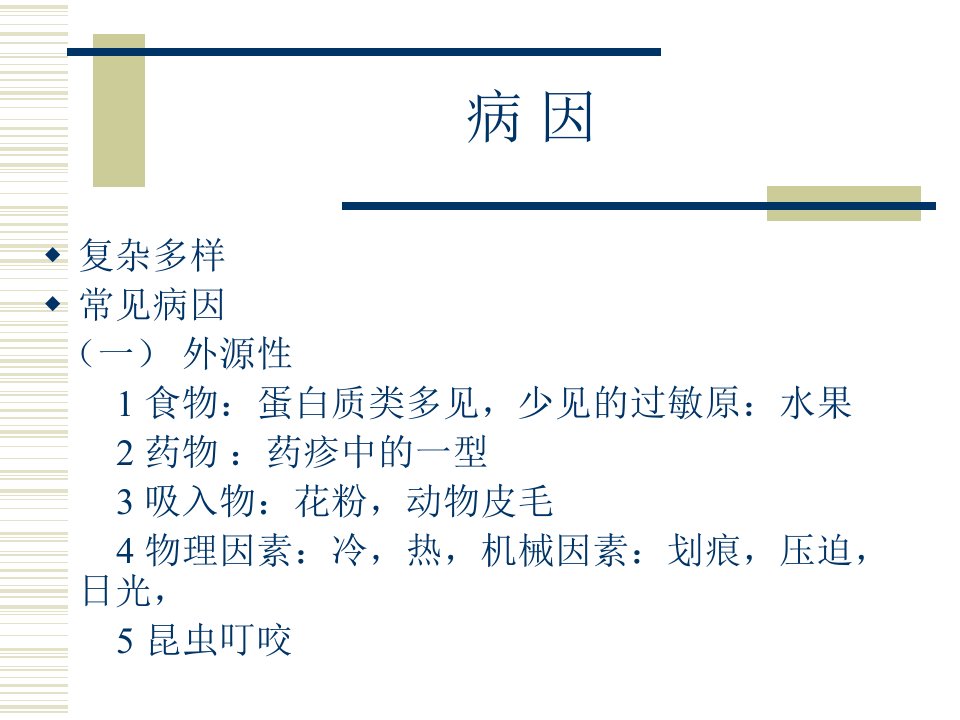 病 因

◆ 复杂多样
◆ 常见病因

（一） 外源性

1 食物：蛋白质类多见，少见的过敏原：水果

2 药物 ：药疹中的一型

3 吸入物：花粉，动物皮毛

4 物理因素：冷，热，机械因素：划痕，压迫，日光，

5 昆虫叮咬